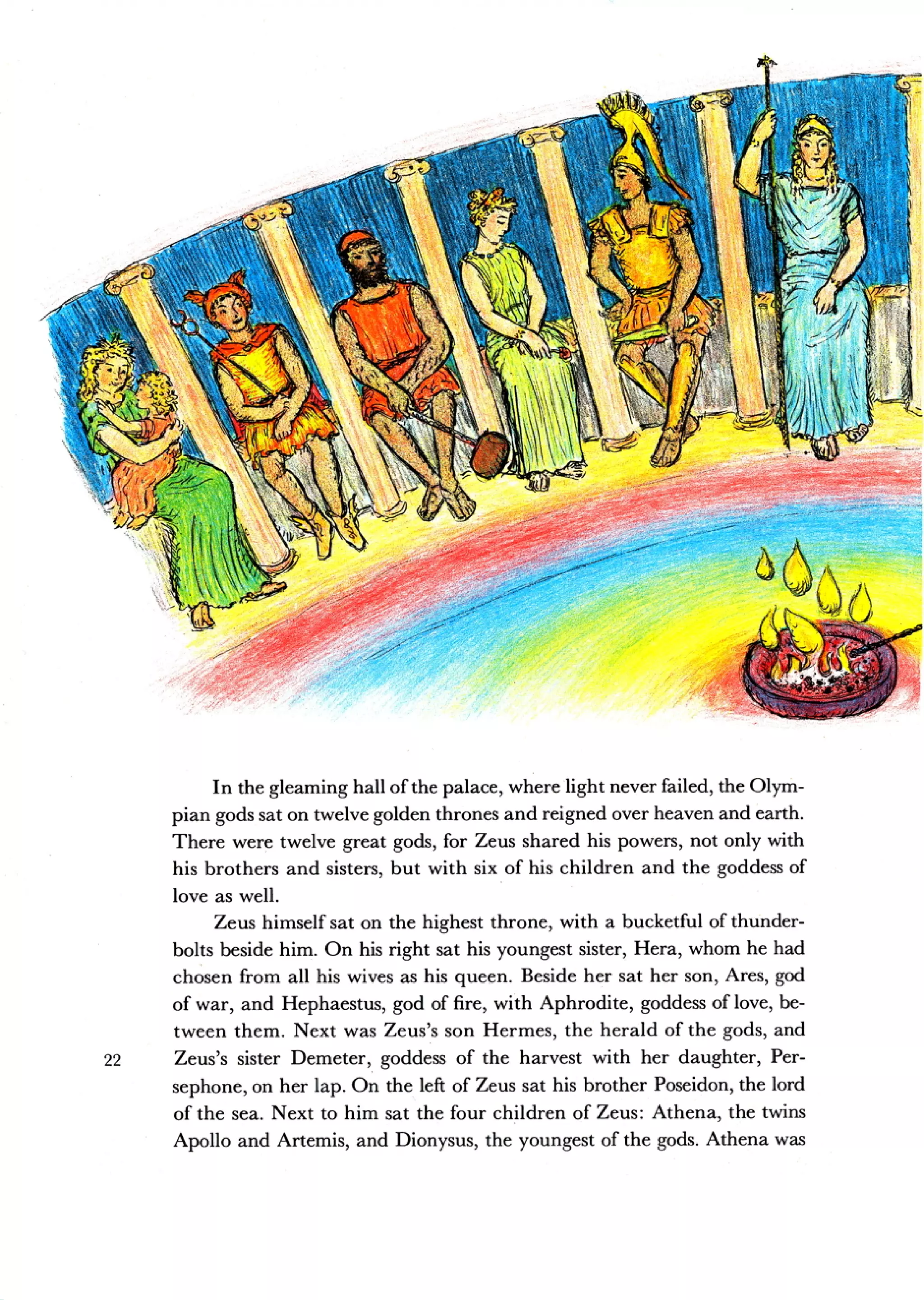 In the gleaming hall of the palace, where light never failed, the Olympian gods sat on twelve golden thrones and reigned over heaven and earth. There were twelve great gods, for Zeus shared his powers, not only with his brothers and sisters, but with six of his children and the goddess of love as well.

Zeus himself sat on the highest throne, with a bucketful of thunderbolts beside him. On his right sat his youngest sister, Hera, whom he had chosen from all his wives as his queen. Beside her sat her son, Ares, god of war, and Hephaestus, god of fire, with Aphrodite, goddess of love, between them. Next was Zeus's son Hermes, the herald of the gods, and Zeus's sister Demeter, goddess of the harvest with her daughter, Persephone, on her lap. On the left of Zeus sat his brother Poseidon, the lord of the sea. Next to him sat the four children of Zeus: Athena, the twins Apollo and Artemis, and Dionysus, the youngest of the gods. Athena was

22